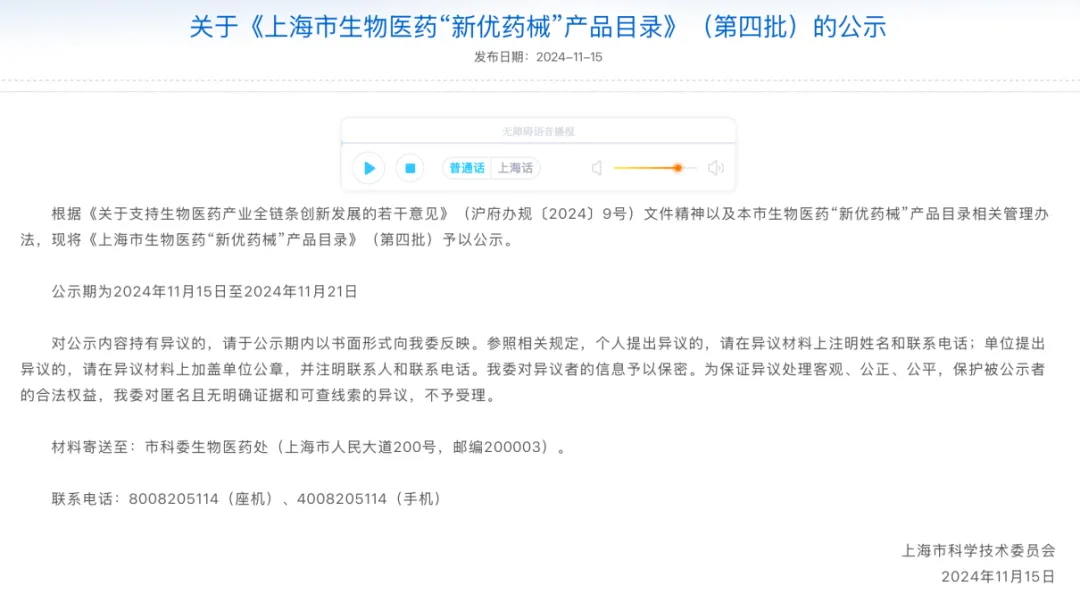 关于《上海市生物医药“新优药械”产品目录》（第四批）的公示

发布日期：2024-11-15

无障碍语音播报

普通话 上海话

根据《关于支持生物医药产业全链条创新发展的若干意见》（沪府办规〔2024〕9号）文件精神以及本市生物医药“新优药械”产品目录相关管理办法，现将《上海市生物医药“新优药械”产品目录》（第四批）予以公示。

公示期为2024年11月15日至2024年11月21日

对公示内容持有异议的，请于公示期内以书面形式向我委反映。参照相关规定，个人提出异议的，请在异议材料上注明姓名和联系电话；单位提出异议的，请在异议材料上加盖单位公章，并注明联系人和联系电话。我委对异议者的信息予以保密。为保证异议处理客观、公正、公平，保护被公示者的合法权益，我委对匿名且无明确证据和可查线索的异议，不予受理。

材料寄送至：市科委生物医药处（上海市人民大道200号，邮编200003）。

联系电话：8008205114（座机）、4008205114（手机）

上海市科学技术委员会
2024年11月15日